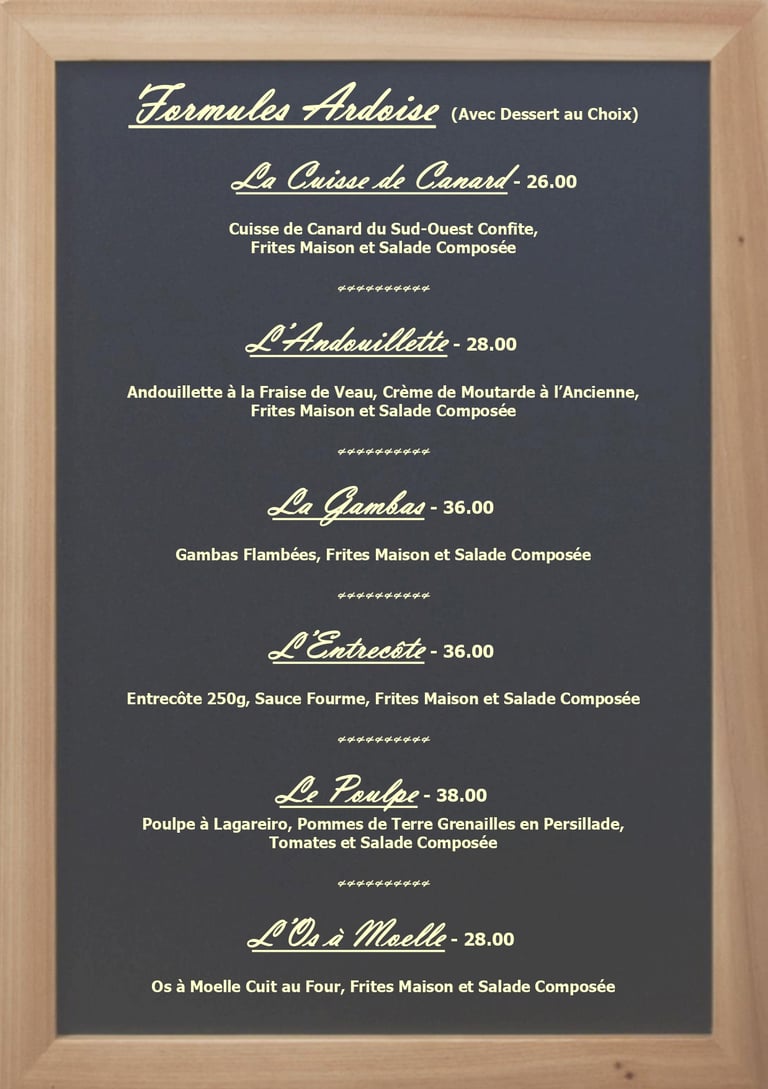 Formules Ardoise (Avec Dessert au Choix)

La Cuisse de Canard - 26.00

Cuisse de Canard du Sud-Ouest Confite,
Frites Maison et Salade Composée

L'Andouillette - 28.00

Andouillette à la Fraise de Veau, Crème de Moutarde à l'Ancienne,
Frites Maison et Salade Composée

La Gambas - 36.00

Gambas Flambées, Frites Maison et Salade Composée

L'Entrecôte - 36.00

Entrecôte 250g, Sauce Fourme, Frites Maison et Salade Composée

Le Poulpe - 38.00

Poulpe à Lagareiro, Pommes de Terre Grenailles en Persillade,
Tomates et Salade Composée

L'Os à Moelle - 28.00

Os à Moelle Cuit au Four, Frites Maison et Salade Composée